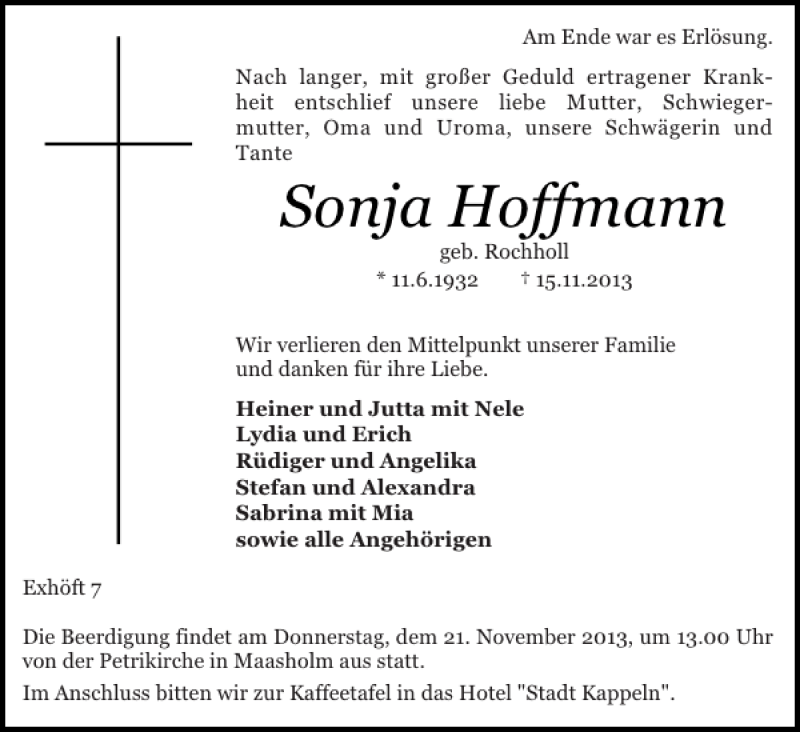 Am Ende war es Erlösung.

Nach langer, mit großer Geduld ertragener Krankheit entschlief unsere liebe Mutter, Schwiegermutter, Oma und Uroma, unsere Schwägerin und Tante

Sonja Hoffmann

geb. Rochholl

* 11.6.1932 † 15.11.2013

Wir verlieren den Mittelpunkt unserer Familie und danken für ihre Liebe.

Heiner und Jutta mit Nele
Lydia und Erich
Rüdiger und Angelika
Stefan und Alexandra
Sabrina mit Mia
sowie alle Angehörigen

Exhöft 7

Die Beerdigung findet am Donnerstag, dem 21. November 2013, um 13.00 Uhr von der Petrikirche in Maasholm aus statt.

Im Anschluss bitten wir zur Kaffeetafel in das Hotel "Stadt Kappeln".